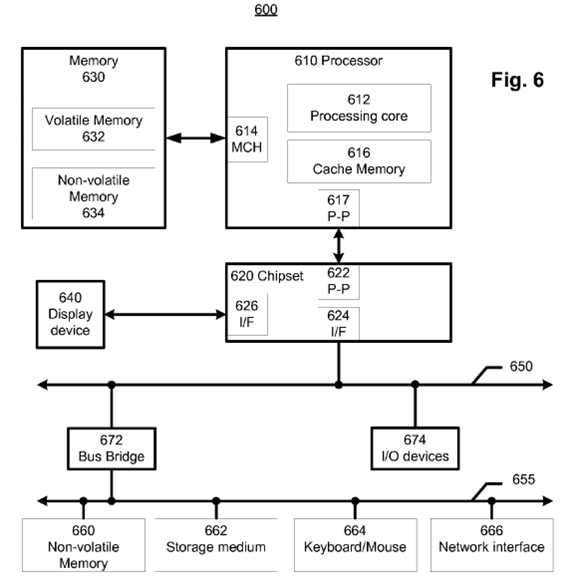 600

Memory
630

Volatile Memory
632

Non-volatile
Memory
634

610 Processor

612
Processing core

614
MCH

616
Cache Memory

617
P-P

Fig. 6

620 Chipset

622
P-P

626
I/F

624
I/F

640
Display
device

650

672
Bus Bridge

674
I/O devices

655

660
Non-volatile
Memory

662
Storage medium

664
Keyboard/Mouse

666
Network interface